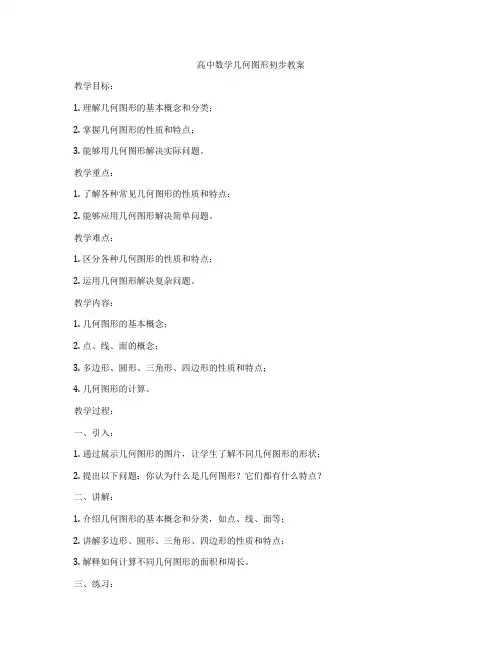 高中数学几何图形初步教案

教学目标：

1. 理解几何图形的基本概念和分类；

2. 掌握几何图形的性质和特点；

3. 能够用几何图形解决实际问题。

教学重点：

1. 了解各种常见几何图形的性质和特点；

2. 能够应用几何图形解决简单问题。

教学难点：

1. 区分各种几何图形的性质和特点；

2. 运用几何图形解决复杂问题。

教学内容：

1. 几何图形的基本概念；

2. 点、线、面的概念；

3. 多边形、圆形、三角形、四边形的性质和特点；

4. 几何图形的计算。

教学过程：

一、引入：

1. 通过展示几何图形的图片，让学生了解不同几何图形的形状；

2. 提出以下问题：你认为什么是几何图形？它们都有什么特点？

二、讲解：

1. 介绍几何图形的基本概念和分类，如点、线、面等；

2. 讲解多边形、圆形、三角形、四边形的性质和特点；

3. 解释如何计算不同几何图形的面积和周长。

三、练习：